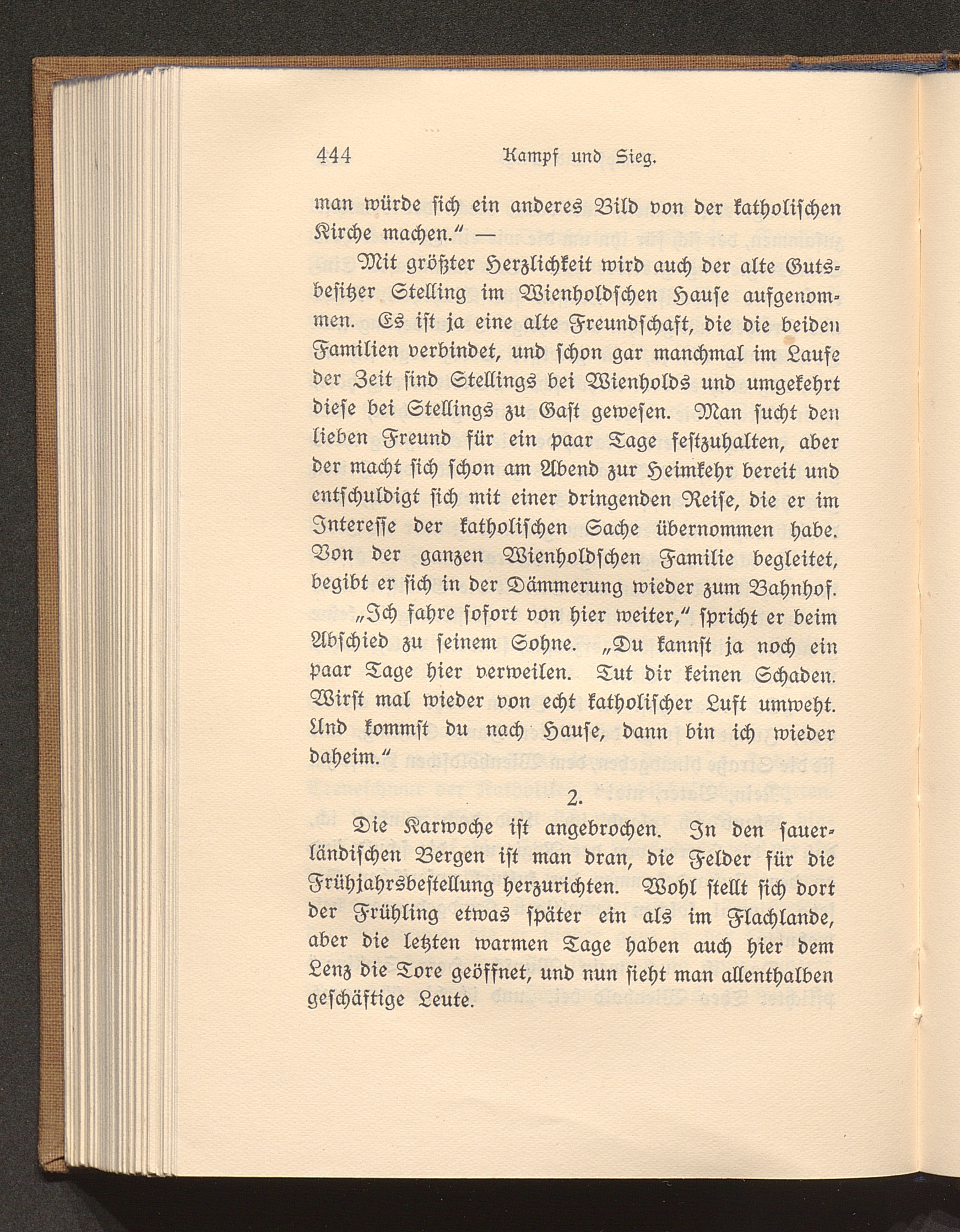 444 Kampf und Sieg.

man würde sich ein anderes Bild von der katholischen Kirche machen.“ —

Mit größter Herzlichkeit wird auch der alte Gutsbesitzer Stelling im Wienholdschen Hause aufgenommen. Es ist ja eine alte Freundschaft, die die beiden Familien verbindet, und schon gar manchmal im Laufe der Zeit sind Stellings bei Wienholds und umgekehrt diese bei Stellings zu Gast gewesen. Man sucht den lieben Freund für ein paar Tage festzuhalten, aber der macht sich schon am Abend zur Heimkehr bereit und entschuldigt sich mit einer dringenden Reise, die er im Interesse der katholischen Sache übernommen habe. Von der ganzen Wienholdschen Familie begleitet, begibt er sich in der Dämmerung wieder zum Bahnhof.

„Ich fahre sofort von hier weiter,“ spricht er beim Abschied zu seinem Sohne. „Du kannst ja noch ein paar Tage hier verweilen. Tut dir keinen Schaden. Wirst mal wieder von echt katholischer Luft umweht. Und kommst du nach Hause, dann bin ich wieder daheim.“

2.

Die Karwoche ist angebrochen. In den sauerländischen Bergen ist man dran, die Felder für die Frühjahrsbestellung herzurichten. Wohl stellt sich dort der Frühling etwas später ein als im Flachlande, aber die letzten warmen Tage haben auch hier dem Lenz die Tore geöffnet, und nun sieht man allenthalben geschäftige Leute.